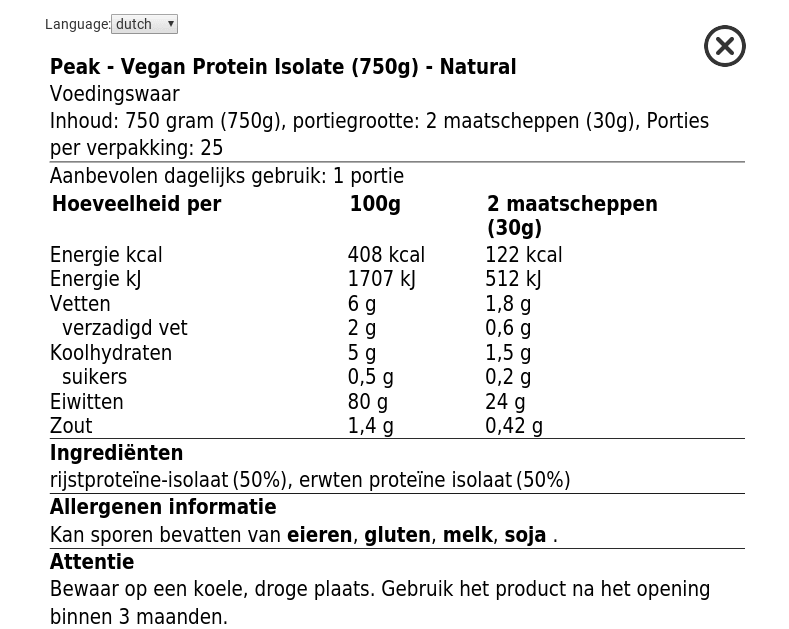 Language: dutch

Peak - Vegan Protein Isolate (750g) - Natural
Voedingswaar
Inhoud: 750 gram (750g), portiegrootte: 2 maatscheppen (30g), Porties per verpakking: 25
Aanbevolen dagelijks gebruik: 1 portie

| Hoeveelheid per | 100g | 2 maatscheppen (30g) |
|---|---|---|
| Energie kcal | 408 kcal | 122 kcal |
| Energie kJ | 1707 kJ | 512 kJ |
| Vetten | 6 g | 1,8 g |
| verzadigd vet | 2 g | 0,6 g |
| Koolhydraten | 5 g | 1,5 g |
| suikers | 0,5 g | 0,2 g |
| Eiwitten | 80 g | 24 g |
| Zout | 1,4 g | 0,42 g |

Ingrediënten
rijstproteïne-isolaat (50%), erwten proteïne isolaat (50%)

Allergenen informatie
Kan sporen bevatten van eieren, gluten, melk, soja .

Attentie
Bewaar op een koele, droge plaats. Gebruik het product na het opening binnen 3 maanden.